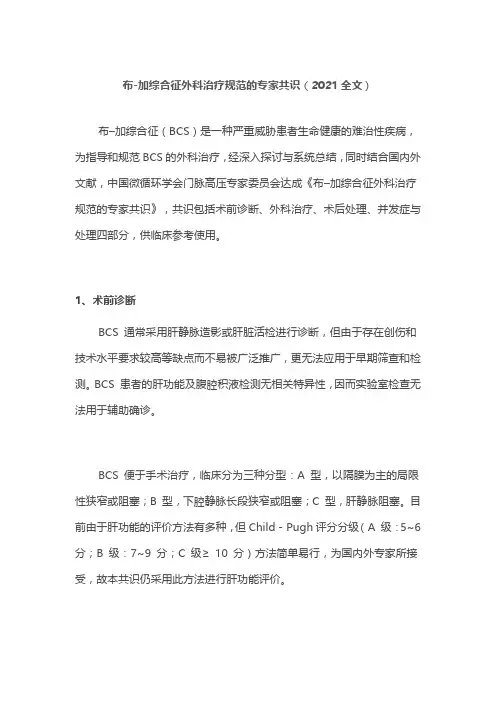 布-加综合征外科治疗规范的专家共识（2021 全文）

布–加综合征（BCS）是一种严重威胁患者生命健康的难治性疾病，为指导和规范 BCS 的外科治疗，经深入探讨与系统总结，同时结合国内外文献，中国微循环学会门脉高压专家委员会达成《布–加综合征外科治疗规范的专家共识》，共识包括术前诊断、外科治疗、术后处理、并发症与处理四部分，供临床参考使用。

1、术前诊断

BCS 通常采用肝静脉造影或肝脏活检进行诊断，但由于存在创伤和技术水平要求较高等缺点而不易被广泛推广，更无法应用于早期筛查和检测。BCS 患者的肝功能及腹腔积液检测无相关特异性，因而实验室检查无法用于辅助确诊。

BCS 便于手术治疗，临床分为三种分型：A 型，以隔膜为主的局限性狭窄或阻塞；B 型，下腔静脉长段狭窄或阻塞；C 型，肝静脉阻塞。目前由于肝功能的评价方法有多种，但 Child - Pugh 评分分级（A 级：5~6 分；B 级：7~9 分；C 级≥ 10 分）方法简单易行，为国内外专家所接受，故本共识仍采用此方法进行肝功能评价。